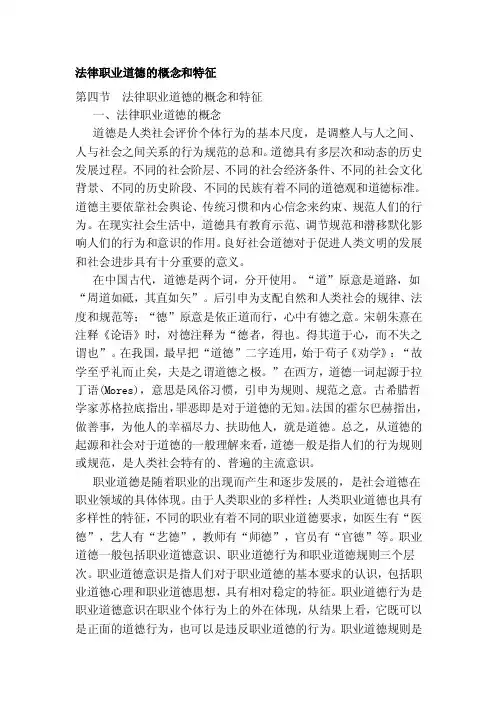 法律职业道德的概念和特征

第四节 法律职业道德的概念和特征

一、法律职业道德的概念

道德是人类社会评价个体行为的基本尺度，是调整人与人之间、人与社会之间关系的行为规范的总和。道德具有多层次和动态的历史发展过程。不同的社会阶层、不同的社会经济条件、不同的社会文化背景、不同的历史阶段、不同的民族有着不同的道德观和道德标准。道德主要依靠社会舆论、传统习惯和内心信念来约束、规范人们的行为。在现实社会生活中，道德具有教育示范、调节规范和潜移默化影响人们的行为和意识的作用。良好社会道德对于促进人类文明的发展和社会进步具有十分重要的意义。

在中国古代，道德是两个词，分开使用。“道”原意是道路，如“周道如砥，其直如矢”。后引申为支配自然和人类社会的规律、法度和规范等；“德”原意是依正道而行，心中有德之意。宋朝朱熹在注释《论语》时，对德注释为“德者，得也。得其道于心，而不失之谓也”。在我国，最早把“道德”二字连用，始于荀子《劝学》：“故学至乎礼而止矣，夫是之谓道德之极。”在西方，道德一词起源于拉丁语(Mores)，意思是风俗习惯，引申为规则、规范之意。古希腊哲学家苏格拉底指出，罪恶即是对于道德的无知。法国的霍尔巴赫指出，做善事，为他人的幸福尽力、扶助他人，就是道德。总之，从道德的起源和社会对于道德的一般理解来看，道德一般是指人们的行为规则或规范，是人类社会特有的、普遍的主流意识。

职业道德是随着职业的出现而产生和逐步发展的，是社会道德在职业领域的具体体现。由于人类职业的多样性；人类职业道德也具有多样性的特征，不同的职业有着不同的职业道德要求，如医生有“医德”，艺人有“艺德”，教师有“师德”，官员有“官德”等。职业道德一般包括职业道德意识、职业道德行为和职业道德规则三个层次。职业道德意识是指人们对于职业道德的基本要求的认识，包括职业道德心理和职业道德思想，具有相对稳定的特征。职业道德行为是职业道德意识在职业个体行为上的外在体现，从结果上看，它既可以是正面的道德行为，也可以是违反职业道德的行为。职业道德规则是